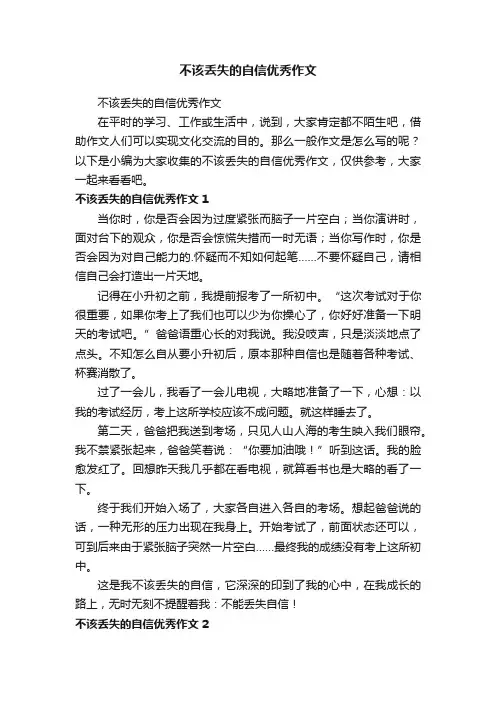 不该丢失的自信优秀作文

不该丢失的自信优秀作文

在平时的学习、工作或生活中，说到，大家肯定都不陌生吧，借助作文人们可以实现文化交流的目的。那么一般作文是怎么写的呢？以下是小编为大家收集的不该丢失的自信优秀作文，仅供参考，大家一起来看看吧。

不该丢失的自信优秀作文 1

当你时，你是否会因为过度紧张而脑子一片空白；当你演讲时，面对台下的观众，你是否会惊慌失措而一时无语；当你写作时，你是否会因为对自己能力的.怀疑而不知如何起笔……不要怀疑自己，请相信自己会打造出一片天地。

记得在小升初之前，我提前报考了一所初中。“这次考试对于你很重要，如果你考上了我们也可以少为你操心了，你好好准备一下明天的考试吧。”爸爸语重心长的对我说。我没吱声，只是淡淡地点了点头。不知怎么自从要小升初后，原本那种自信也是随着各种考试、杯赛消散了。

过了一会儿，我看了一会儿电视，大略地准备了一下，心想：以我的考试经历，考上这所学校应该不成问题。就这样睡去了。

第二天，爸爸把我送到考场，只见人山人海的考生映入我们眼帘。我不禁紧张起来，爸爸笑着说：“你要加油哦！”听到这话。我的脸愈发红了。回想昨天我几乎都在看电视，就算看书也是大略的看了一下。

终于我们开始入场了，大家各自进入各自的考场。想起爸爸说的话，一种无形的压力出现在我身上。开始考试了，前面状态还可以，可到后来由于紧张脑子突然一片空白……最终我的成绩没有考上这所初中。

这是我不该丢失的自信，它深深的印到了我的心中，在我成长的路上，无时无刻不提醒着我：不能丢失自信！

不该丢失的自信优秀作文 2